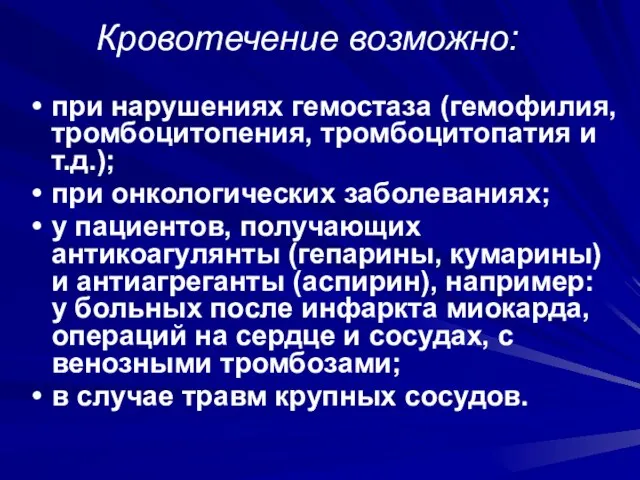 Кровотечение возможно:

• при нарушениях гемостаза (гемофилия, тромбоцитопения, тромбоцитопатия и т.д.);
• при онкологических заболеваниях;
• у пациентов, получающих антикоагулянты (гепарины, кумарины) и антиагреганты (аспирин), например: у больных после инфаркта миокарда, операций на сердце и сосудах, с венозными тромбозами;
• в случае травм крупных сосудов.